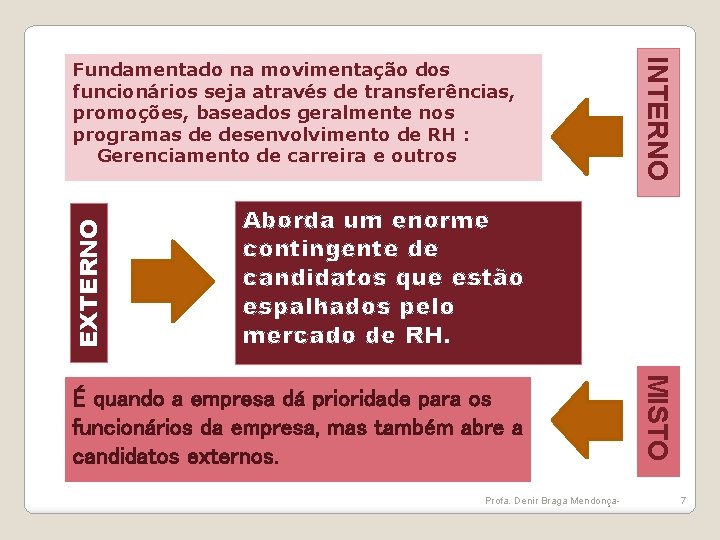 Fundamentado na movimentação dos funcionários seja através de transferências, promoções, baseados geralmente nos programas de desenvolvimento de RH : Gerenciamento de carreira e outros

INTERNO

EXTERNO

Aborda um enorme contingente de candidatos que estão espalhados pelo mercado de RH.

É quando a empresa dá prioridade para os funcionários da empresa, mas também abre a candidatos externos.

MISTO

Profa. Denir Braga Mendonça-

7